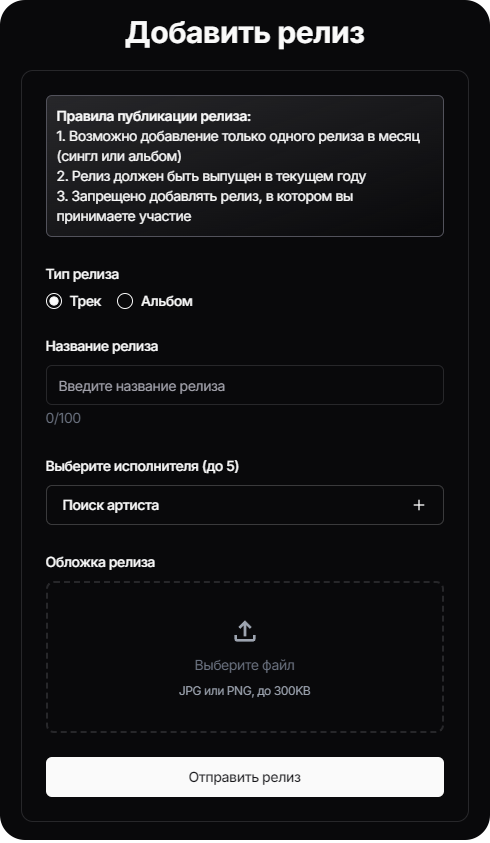 Добавить релиз

Правила публикации релиза:
1. Возможно добавление только одного релиза в месяц (сингл или альбом)
2. Релиз должен быть выпущен в текущем году
3. Запрещено добавлять релиз, в котором вы принимаете участие

Тип релиза

Трек Альбом

Название релиза

Введите название релиза

0/100

Выберите исполнителя (до 5)

Поиск артиста +

Обложка релиза

Выберите файл

JPG или PNG, до 300KB

Отправить релиз